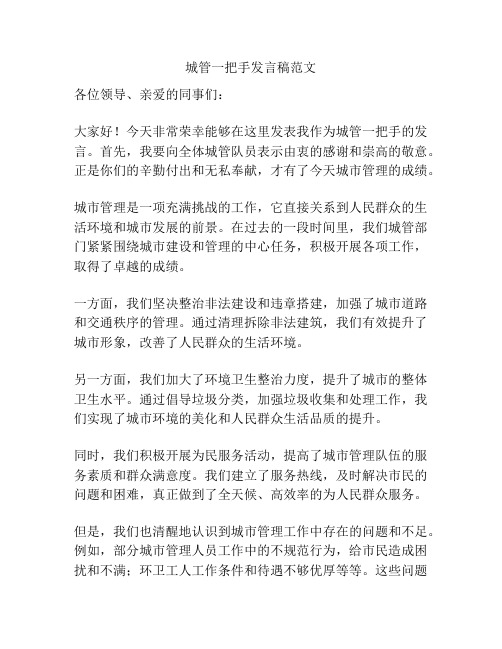 城管一把手发言稿范文

各位领导、亲爱的同事们：

大家好！今天非常荣幸能够在这里发表我作为城管一把手的发言。首先，我要向全体城管队员表示由衷的感谢和崇高的敬意。正是你们的辛勤付出和无私奉献，才有了今天城市管理的成绩。

城市管理是一项充满挑战的工作，它直接关系到人民群众的生活环境和城市发展的前景。在过去的一段时间里，我们城管部门紧紧围绕城市建设和管理的中心任务，积极开展各项工作，取得了卓越的成绩。

一方面，我们坚决整治非法建设和违章搭建，加强了城市道路和交通秩序的管理。通过清理拆除非法建筑，我们有效提升了城市形象，改善了人民群众的生活环境。

另一方面，我们加大了环境卫生整治力度，提升了城市的整体卫生水平。通过倡导垃圾分类，加强垃圾收集和处理工作，我们实现了城市环境的美化和人民群众生活品质的提升。

同时，我们积极开展为民服务活动，提高了城市管理队伍的服务素质和群众满意度。我们建立了服务热线，及时解决市民的问题和困难，真正做到了全天候、高效率的为人民群众服务。

但是，我们也清醒地认识到城市管理工作中存在的问题和不足。例如，部分城市管理人员工作中的不规范行为，给市民造成困扰和不满；环卫工人工作条件和待遇不够优厚等等。这些问题